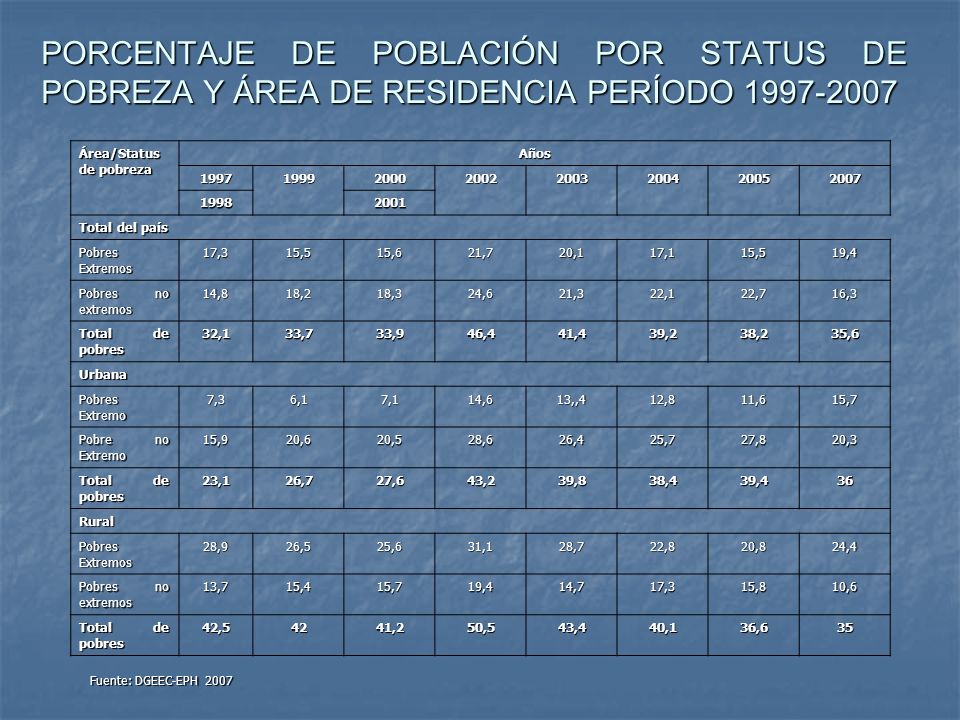 PORCENTAJE DE POBLACIÓN POR STATUS DE POBREZA Y ÁREA DE RESIDENCIA PERÍODO 1997-2007

| Área/Status de pobreza | Años | | | | | | | |
|---|---|---|---|---|---|---|---|---|
| | 1997 1998 | 1999 | 2000 2001 | 2002 | 2003 | 2004 | 2005 | 2007 |
| Total del país | | | | | | | | |
| Pobres Extremos | 17,3 | 15,5 | 15,6 | 21,7 | 20,1 | 17,1 | 15,5 | 19,4 |
| Pobres no extremos | 14,8 | 18,2 | 18,3 | 24,6 | 21,3 | 22,1 | 22,7 | 16,3 |
| Total de pobres | 32,1 | 33,7 | 33,9 | 46,4 | 41,4 | 39,2 | 38,2 | 35,6 |
| Urbana | | | | | | | | |
| Pobres Extremo | 7,3 | 6,1 | 7,1 | 14,6 | 13,,4 | 12,8 | 11,6 | 15,7 |
| Pobre no Extremo | 15,9 | 20,6 | 20,5 | 28,6 | 26,4 | 25,7 | 27,8 | 20,3 |
| Total de pobres | 23,1 | 26,7 | 27,6 | 43,2 | 39,8 | 38,4 | 39,4 | 36 |
| Rural | | | | | | | | |
| Pobres Extremos | 28,9 | 26,5 | 25,6 | 31,1 | 28,7 | 22,8 | 20,8 | 24,4 |
| Pobres no extremos | 13,7 | 15,4 | 15,7 | 19,4 | 14,7 | 17,3 | 15,8 | 10,6 |
| Total de pobres | 42,5 | 42 | 41,2 | 50,5 | 43,4 | 40,1 | 36,6 | 35 |

Fuente: DGEEC-EPH 2007